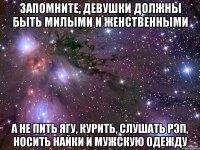 ЗАПОМНИТЕ, ДЕВУШКИ ДОЛЖНЫ БЫТЬ МИЛЫМИ И ЖЕНСТВЕННЫМИ

А НЕ ПИТЬ ЯГУ, КУРИТЬ, СЛУШАТЬ РЭП, НОСИТЬ НАЙКИ И МУЖСКУЮ ОДЕЖДУ